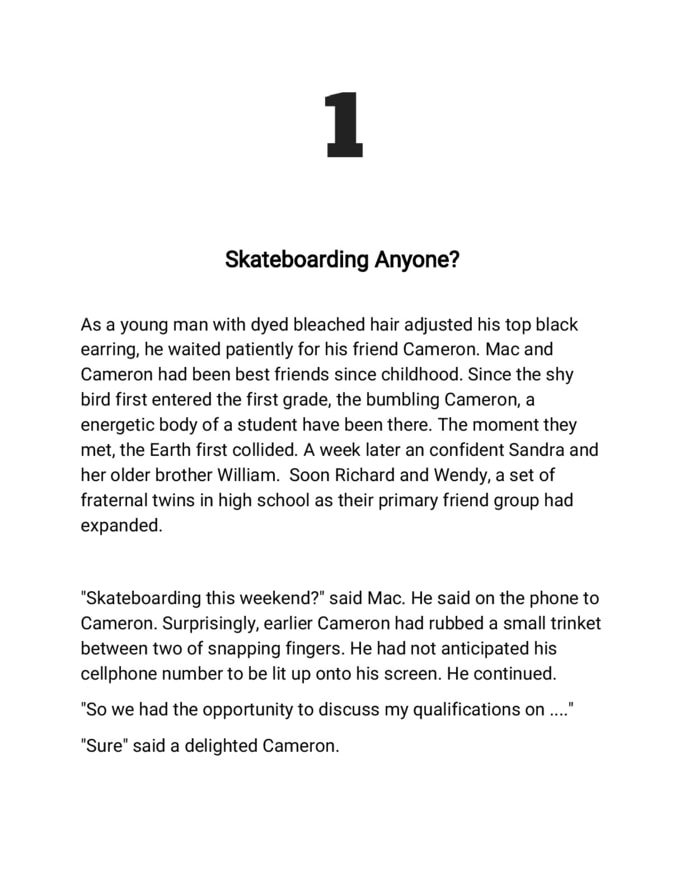 1

Skateboarding Anyone?

As a young man with dyed bleached hair adjusted his top black earring, he waited patiently for his friend Cameron. Mac and Cameron had been best friends since childhood. Since the shy bird first entered the first grade, the bumbling Cameron, a energetic body of a student have been there. The moment they met, the Earth first collided. A week later an confident Sandra and her older brother William. Soon Richard and Wendy, a set of fraternal twins in high school as their primary friend group had expanded.

"Skateboarding this weekend?" said Mac. He said on the phone to Cameron. Surprisingly, earlier Cameron had rubbed a small trinket between two of snapping fingers. He had not anticipated his cellphone number to be lit up onto his screen. He continued.

"So we had the opportunity to discuss my qualifications on ...."

"Sure" said a delighted Cameron.